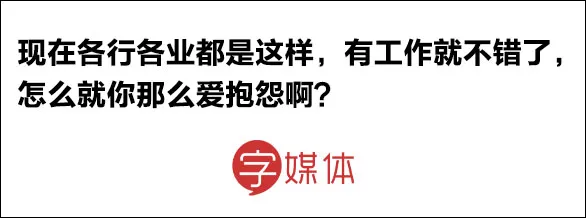 现在各行各业都是这样，有工作就不错了，怎么就你那么爱抱怨啊？

字媒体